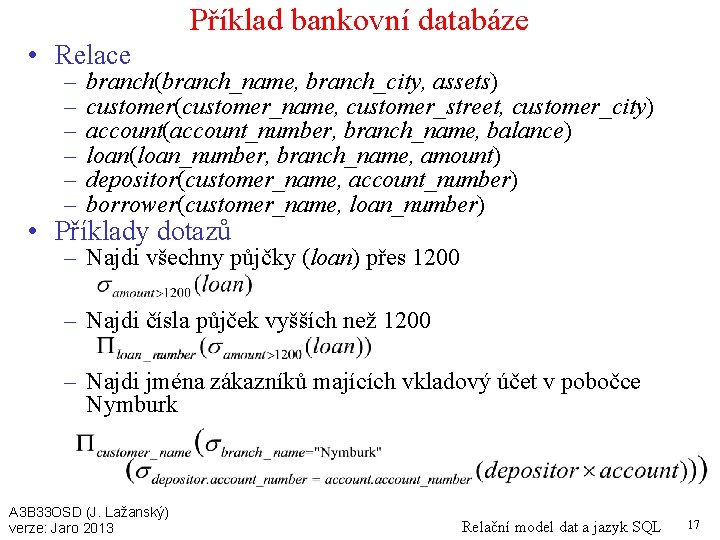 Příklad bankovní databáze

• Relace
– branch(branch_name, branch_city, assets)
– customer(customer_name, customer_street, customer_city)
– account(account_number, branch_name, balance)
– loan(loan_number, branch_name, amount)
– depositor(customer_name, account_number)
– borrower(customer_name, loan_number)

• Příklady dotazů
– Najdi všechny půjčky (loan) přes 1200
$\sigma_{amount>1200}(loan)$
– Najdi čísla půjček vyšších než 1200
$\Pi_{loan\_number}(\sigma_{amount>1200}(loan))$
– Najdi jména zákazníků majících vkladový účet v pobočce Nymburk
$\Pi_{customer\_name}(\sigma_{branch\_name="Nymburk"}(\sigma_{depositor.account\_number = account.account\_number}(depositor \times account)))$

A3B33OSD (J. Lažanský)
verze: Jaro 2013

Relační model dat a jazyk SQL

17